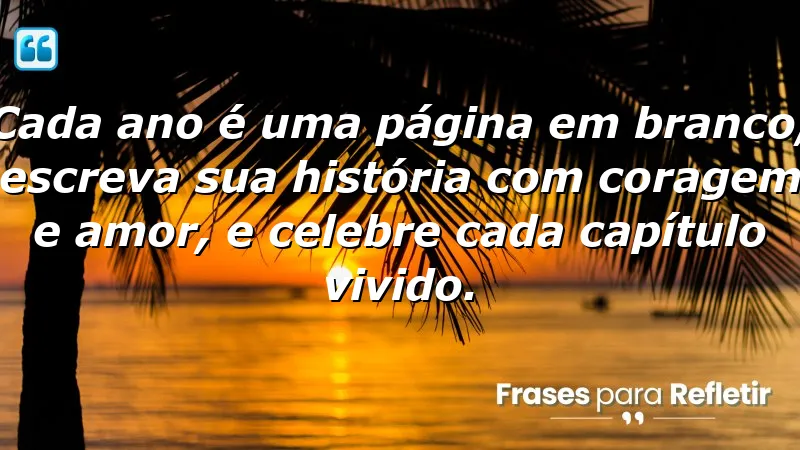 Cada ano é uma página em branco, escreva sua história com coragem e amor, e celebre cada capítulo vivido.

Frases para Refletir